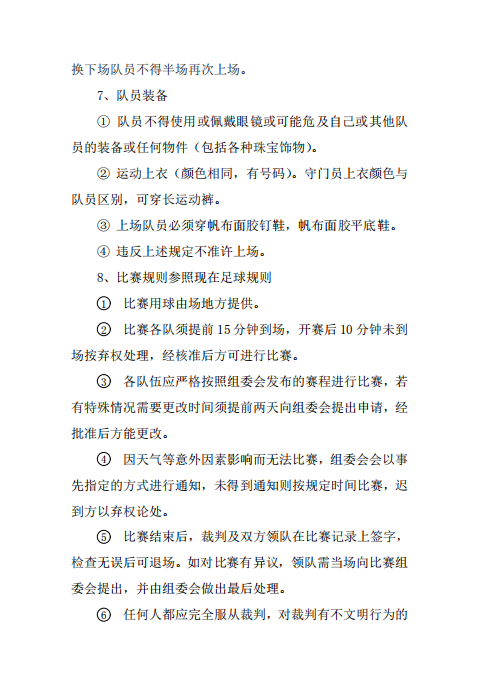 换下场队员不得半场再次上场。

7、队员装备

① 队员不得使用或佩戴眼镜或可能危及自己或其他队员的装备或任何物件（包括各种珠宝饰物）。

② 运动上衣（颜色相同，有号码）。守门员上衣颜色与队员区别，可穿长运动裤。

③ 上场队员必须穿帆布面胶钉鞋，帆布面胶平底鞋。

④ 违反上述规定不准许上场。

8、比赛规则参照现在足球规则

① 比赛用球由场地方提供。

② 比赛各队须提前 15 分钟到场，开赛后 10 分钟未到场按弃权处理，经核准后方可进行比赛。

③ 各队伍应严格按照组委会发布的赛程进行比赛，若有特殊情况需要更改时间须提前两天向组委会提出申请，经批准后方能更改。

④ 因天气等意外因素影响而无法比赛，组委会会以事先指定的方式进行通知，未得到通知则按规定时间比赛，迟到方以弃权论处。

⑤ 比赛结束后，裁判及双方领队在比赛记录上签字，检查无误后可退场。如对比赛有异议，领队需当场向比赛组委会提出，并由组委会做出最后处理。

⑥ 任何人都应完全服从裁判，对裁判有不文明行为的